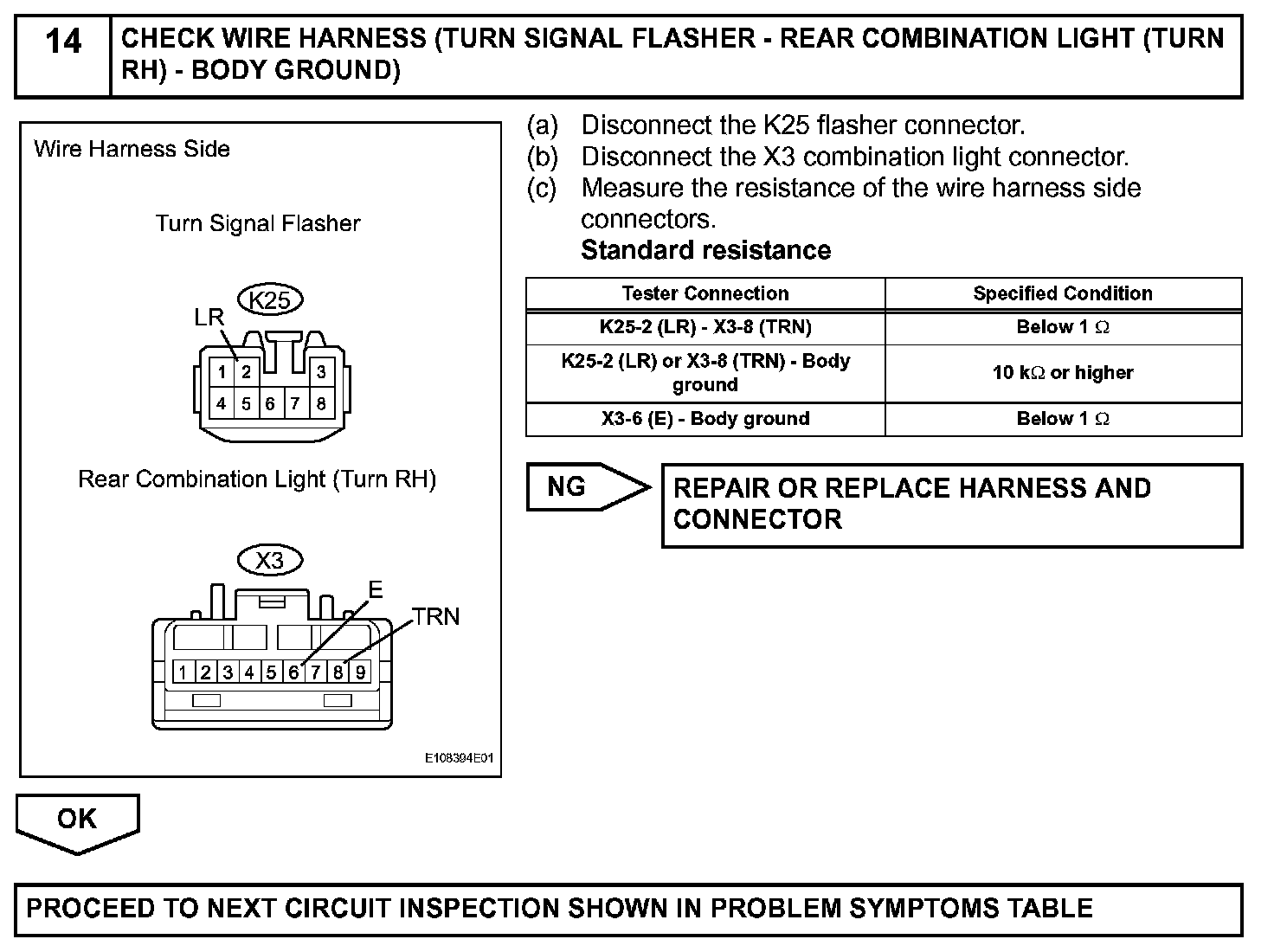 14 CHECK WIRE HARNESS (TURN SIGNAL FLASHER - REAR COMBINATION LIGHT (TURN RH) - BODY GROUND)

Wire Harness Side

Turn Signal Flasher

K25

LR

1 2 3
4 5 6 7 8

Rear Combination Light (Turn RH)

X3

E

TRN

1 2 3 4 5 6 7 8 9

E108394E01

(a) Disconnect the K25 flasher connector.
(b) Disconnect the X3 combination light connector.
(c) Measure the resistance of the wire harness side connectors.
Standard resistance

| Tester Connection | Specified Condition |
|---|---|
| K25-2 (LR) - X3-8 (TRN) | Below 1 $\Omega$ |
| K25-2 (LR) or X3-8 (TRN) - Body ground | 10 k$\Omega$ or higher |
| X3-6 (E) - Body ground | Below 1 $\Omega$ |

NG

REPAIR OR REPLACE HARNESS AND CONNECTOR

OK

PROCEED TO NEXT CIRCUIT INSPECTION SHOWN IN PROBLEM SYMPTOMS TABLE